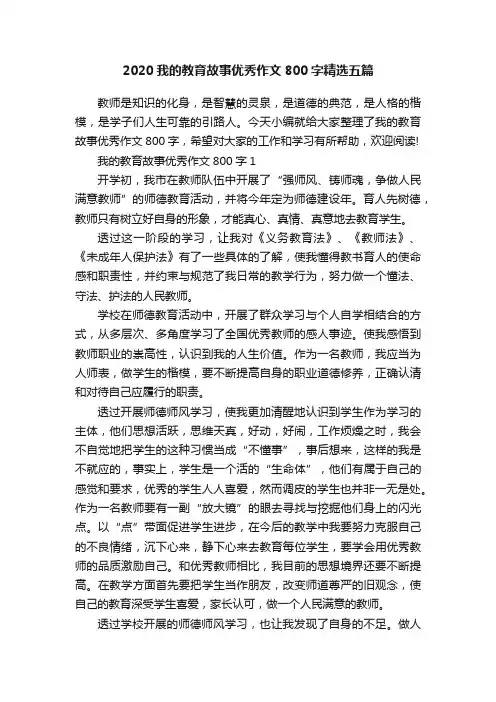 2020 我的教育故事优秀作文 800 字精选五篇

教师是知识的化身，是智慧的灵泉，是道德的典范，是人格的楷模，是学子们人生可靠的引路人。今天小编就给大家整理了我的教育故事优秀作文 800 字，希望对大家的工作和学习有所帮助，欢迎阅读!

我的教育故事优秀作文 800 字 1

开学初，我市在教师队伍中开展了“强师风、铸师魂，争做人民满意教师”的师德教育活动，并将今年定为师德建设年。育人先树德，教师只有树立好自身的形象，才能真心、真情、真意地去教育学生。

透过这一阶段的学习，让我对《义务教育法》、《教师法》、《未成年人保护法》有了一些具体的了解，使我懂得教书育人的使命感和职责性，并约束与规范了我日常的教学行为，努力做一个懂法、守法、护法的人民教师。

学校在师德教育活动中，开展了群众学习与个人自学相结合的方式，从多层次、多角度学习了全国优秀教师的感人事迹。使我感悟到教师职业的崇高性，认识到我的人生价值。作为一名教师，我应当为人师表，做学生的楷模，要不断提高自身的职业道德修养，正确认清和对待自己应履行的职责。

透过开展师德师风学习，使我更加清醒地认识到学生作为学习的主体，他们思想活跃，思维天真，好动，好闹，工作烦燥之时，我会不自觉地把学生的这种习惯当成“不懂事”，事后想来，这样的我是不就应的，事实上，学生是一个活的“生命体”，他们有属于自己的感觉和要求，优秀的学生人人喜爱，然而调皮的学生也并非一无是处。作为一名教师要有一副“放大镜”的眼去寻找与挖掘他们身上的闪光点。以“点”带面促进学生进步，在今后的教学中我要努力克服自己的不良情绪，沉下心来，静下心来去教育每位学生，要学会用优秀教师的品质激励自己。和优秀教师相比，我目前的思想境界还要不断提高。在教学方面首先要把学生当作朋友，改变师道尊严的旧观念，使自己的教育深受学生喜爱，家长认可，做一个人民满意的教师。

透过学校开展的师德师风学习，也让我发现了自身的不足。做人